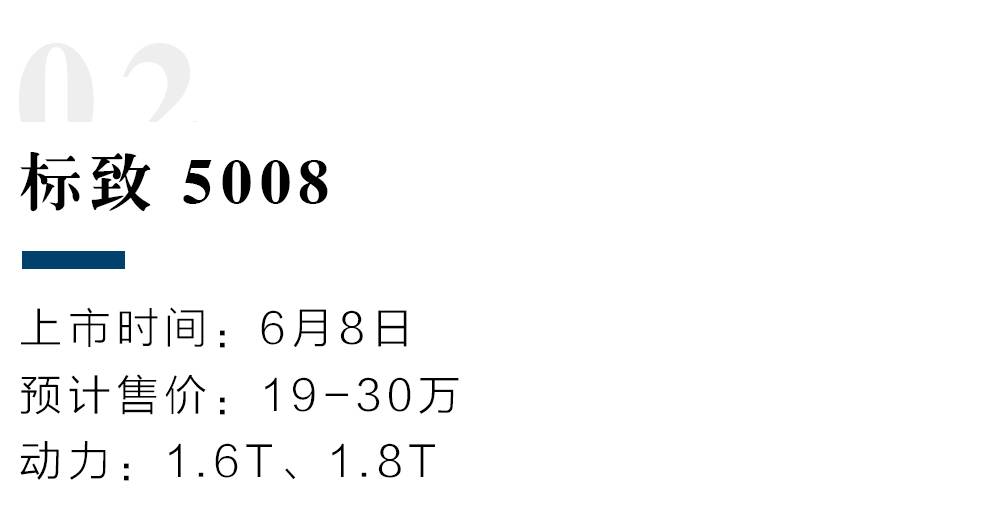 02

标致 5008

上市时间：6月8日
预计售价：19-30万
动力：1.6T、1.8T